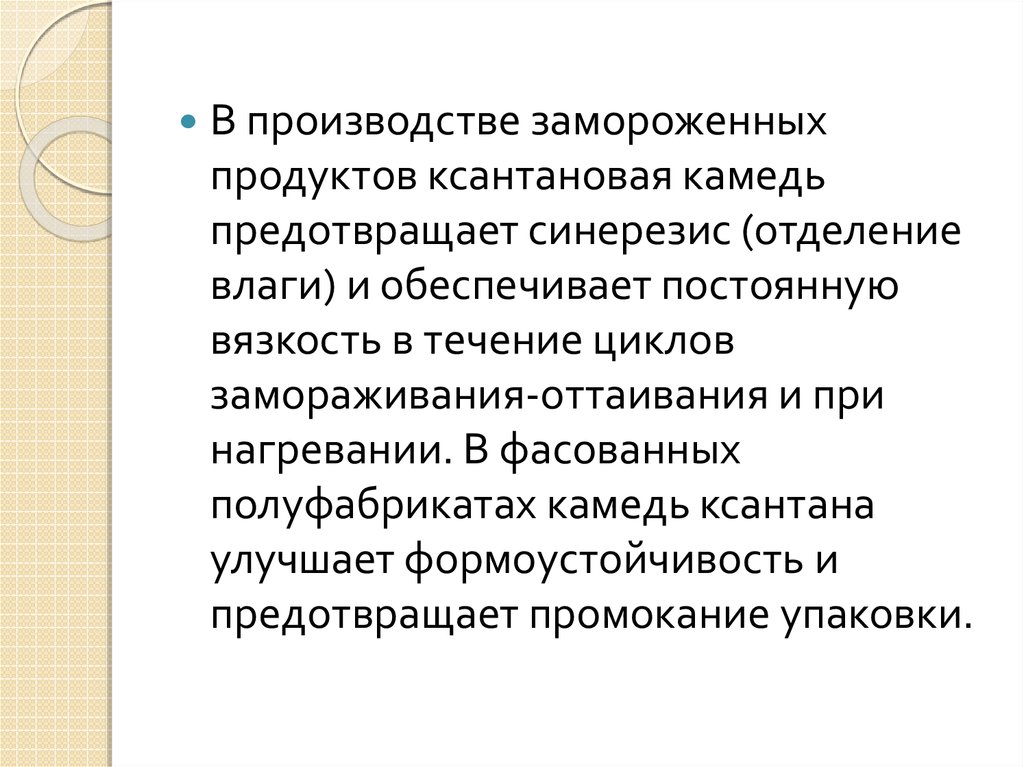 • В производстве замороженных продуктов ксантановая камедь предотвращает синерезис (отделение влаги) и обеспечивает постоянную вязкость в течение циклов замораживания-оттаивания и при нагревании. В фасованных полуфабрикатах камедь ксантана улучшает формоустойчивость и предотвращает промокание упаковки.